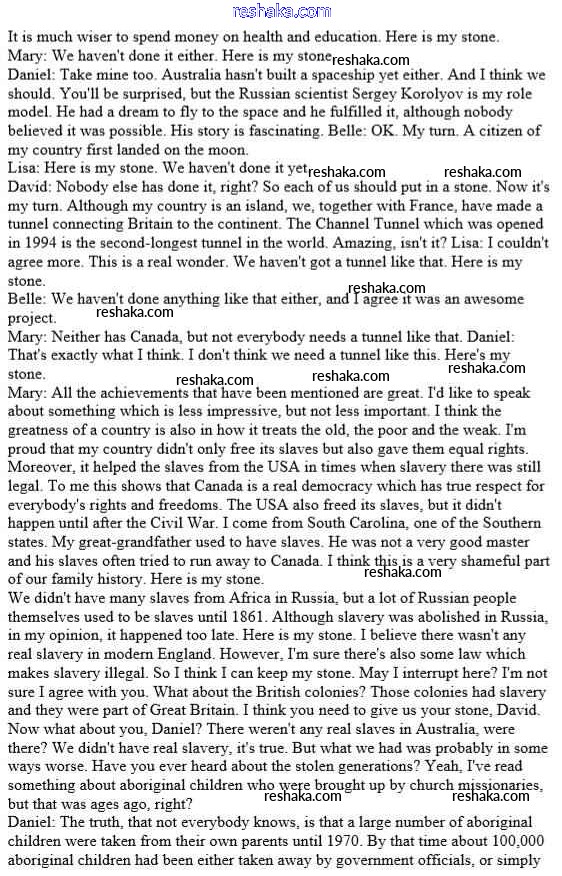 reshaka.com

It is much wiser to spend money on health and education. Here is my stone.
Mary: We haven't done it either. Here is my stone reshaka.com
Daniel: Take mine too. Australia hasn't built a spaceship yet either. And I think we should. You'll be surprised, but the Russian scientist Sergey Korolyov is my role model. He had a dream to fly to the space and he fulfilled it, although nobody believed it was possible. His story is fascinating. Belle: OK. My turn. A citizen of my country first landed on the moon.
Lisa: Here is my stone. We haven't done it yet reshaka.com reshaka.com
David: Nobody else has done it, right? So each of us should put in a stone. Now it's my turn. Although my country is an island, we, together with France, have made a tunnel connecting Britain to the continent. The Channel Tunnel which was opened in 1994 is the second-longest tunnel in the world. Amazing, isn't it? Lisa: I couldn't agree more. This is a real wonder. We haven't got a tunnel like that. Here is my stone.
reshaka.com
Belle: We haven't done anything like that either, and I agree it was an awesome project.
reshaka.com
Mary: Neither has Canada, but not everybody needs a tunnel like that. Daniel: That's exactly what I think. I don't think we need a tunnel like this. Here's my stone.
reshaka.com reshaka.com reshaka.com
Mary: All the achievements that have been mentioned are great. I'd like to speak about something which is less impressive, but not less important. I think the greatness of a country is also in how it treats the old, the poor and the weak. I'm proud that my country didn't only free its slaves but also gave them equal rights. Moreover, it helped the slaves from the USA in times when slavery there was still legal. To me this shows that Canada is a real democracy which has true respect for everybody's rights and freedoms. The USA also freed its slaves, but it didn't happen until after the Civil War. I come from South Carolina, one of the Southern states. My great-grandfather used to have slaves. He was not a very good master and his slaves often tried to run away to Canada. I think this is a very shameful part of our family history. Here is my stone. reshaka.com
We didn't have many slaves from Africa in Russia, but a lot of Russian people themselves used to be slaves until 1861. Although slavery was abolished in Russia, in my opinion, it happened too late. Here is my stone. I believe there wasn't any real slavery in modern England. However, I'm sure there's also some law which makes slavery illegal. So I think I can keep my stone. May I interrupt here? I'm not sure I agree with you. What about the British colonies? Those colonies had slavery and they were part of Great Britain. I think you need to give us your stone, David. Now what about you, Daniel? There weren't any real slaves in Australia, were there? We didn't have real slavery, it's true. But what we had was probably in some ways worse. Have you ever heard about the stolen generations? Yeah, I've read something about aboriginal children who were brought up by church missionaries, but that was ages ago, right?
reshaka.com reshaka.com
Daniel: The truth, that not everybody knows, is that a large number of aboriginal children were taken from their own parents until 1970. By that time about 100,000 aboriginal children had been either taken away by government officials, or simply